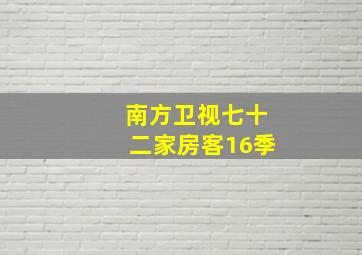 南方卫视七十二家房客16季